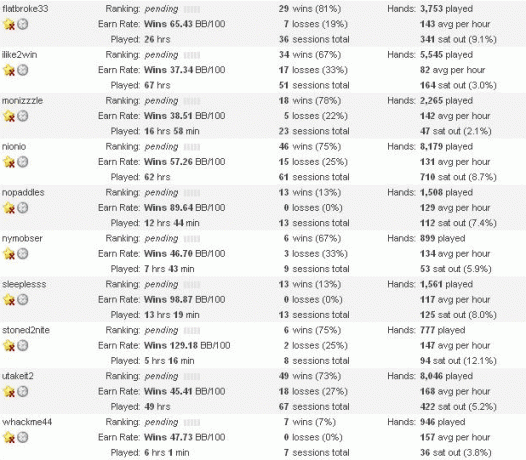 flatbroke33 Ranking: pending 29 wins (81%) Hands: 3,753 played
Earn Rate: Wins 65.43 BB/100 7 losses (19%) 143 avg per hour
Played: 26 hrs 36 sessions total 341 sat out (9.1%)

ilike2win Ranking: pending 34 wins (67%) Hands: 5,545 played
Earn Rate: Wins 37.34 BB/100 17 losses (33%) 82 avg per hour
Played: 67 hrs 51 sessions total 164 sat out (3.0%)

monizzzle Ranking: pending 18 wins (78%) Hands: 2,265 played
Earn Rate: Wins 38.51 BB/100 5 losses (22%) 142 avg per hour
Played: 16 hrs 58 min 23 sessions total 47 sat out (2.1%)

nionio Ranking: pending 46 wins (75%) Hands: 8,179 played
Earn Rate: Wins 57.26 BB/100 15 losses (25%) 131 avg per hour
Played: 62 hrs 61 sessions total 710 sat out (8.7%)

nopaddles Ranking: pending 13 wins (13%) Hands: 1,508 played
Earn Rate: Wins 89.64 BB/100 0 losses (0%) 129 avg per hour
Played: 12 hrs 44 min 13 sessions total 112 sat out (7.4%)

nymobser Ranking: pending 6 wins (67%) Hands: 899 played
Earn Rate: Wins 46.70 BB/100 3 losses (33%) 134 avg per hour
Played: 7 hrs 43 min 9 sessions total 53 sat out (5.9%)

sleeplesss Ranking: pending 13 wins (13%) Hands: 1,561 played
Earn Rate: Wins 98.87 BB/100 0 losses (0%) 117 avg per hour
Played: 13 hrs 19 min 13 sessions total 125 sat out (8.0%)

stoned2nite Ranking: pending 6 wins (75%) Hands: 777 played
Earn Rate: Wins 129.18 BB/100 2 losses (25%) 147 avg per hour
Played: 5 hrs 16 min 8 sessions total 94 sat out (12.1%)

utakeit2 Ranking: pending 49 wins (73%) Hands: 8,046 played
Earn Rate: Wins 45.41 BB/100 18 losses (27%) 168 avg per hour
Played: 49 hrs 67 sessions total 422 sat out (5.2%)

whackme44 Ranking: pending 7 wins (7%) Hands: 946 played
Earn Rate: Wins 47.73 BB/100 0 losses (0%) 157 avg per hour
Played: 6 hrs 1 min 7 sessions total 36 sat out (3.8%)